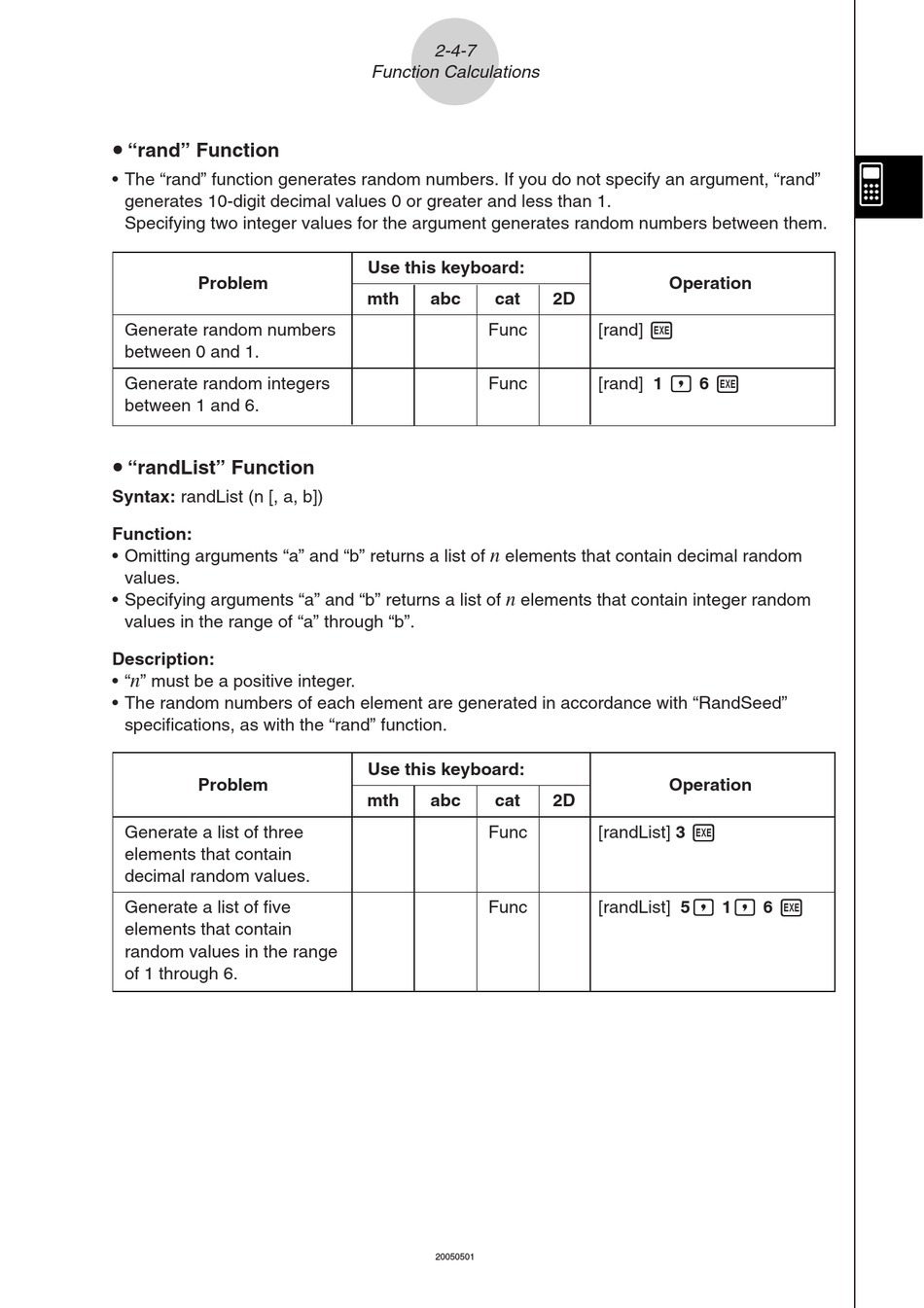 2-4-7
Function Calculations

• “rand” Function

• The “rand” function generates random numbers. If you do not specify an argument, “rand” generates 10-digit decimal values 0 or greater and less than 1.
Specifying two integer values for the argument generates random numbers between them.

| Problem | Use this keyboard: mth | abc | cat | 2D | Operation |
|---|---|---|---|---|---|
| Generate random numbers between 0 and 1. | | | Func | | [rand] EXE |
| Generate random integers between 1 and 6. | | | Func | | [rand] 1 , 6 EXE |

• “randList” Function

Syntax: randList (n [, a, b])

Function:
• Omitting arguments “a” and “b” returns a list of $n$ elements that contain decimal random values.
• Specifying arguments “a” and “b” returns a list of $n$ elements that contain integer random values in the range of “a” through “b”.

Description:
• “$n$” must be a positive integer.
• The random numbers of each element are generated in accordance with “RandSeed” specifications, as with the “rand” function.

| Problem | Use this keyboard: mth | abc | cat | 2D | Operation |
|---|---|---|---|---|---|
| Generate a list of three elements that contain decimal random values. | | | Func | | [randList] 3 EXE |
| Generate a list of five elements that contain random values in the range of 1 through 6. | | | Func | | [randList] 5 , 1 , 6 EXE |

20050501